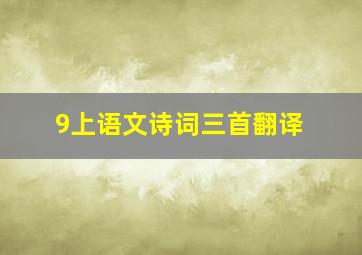 9上语文诗词三首翻译